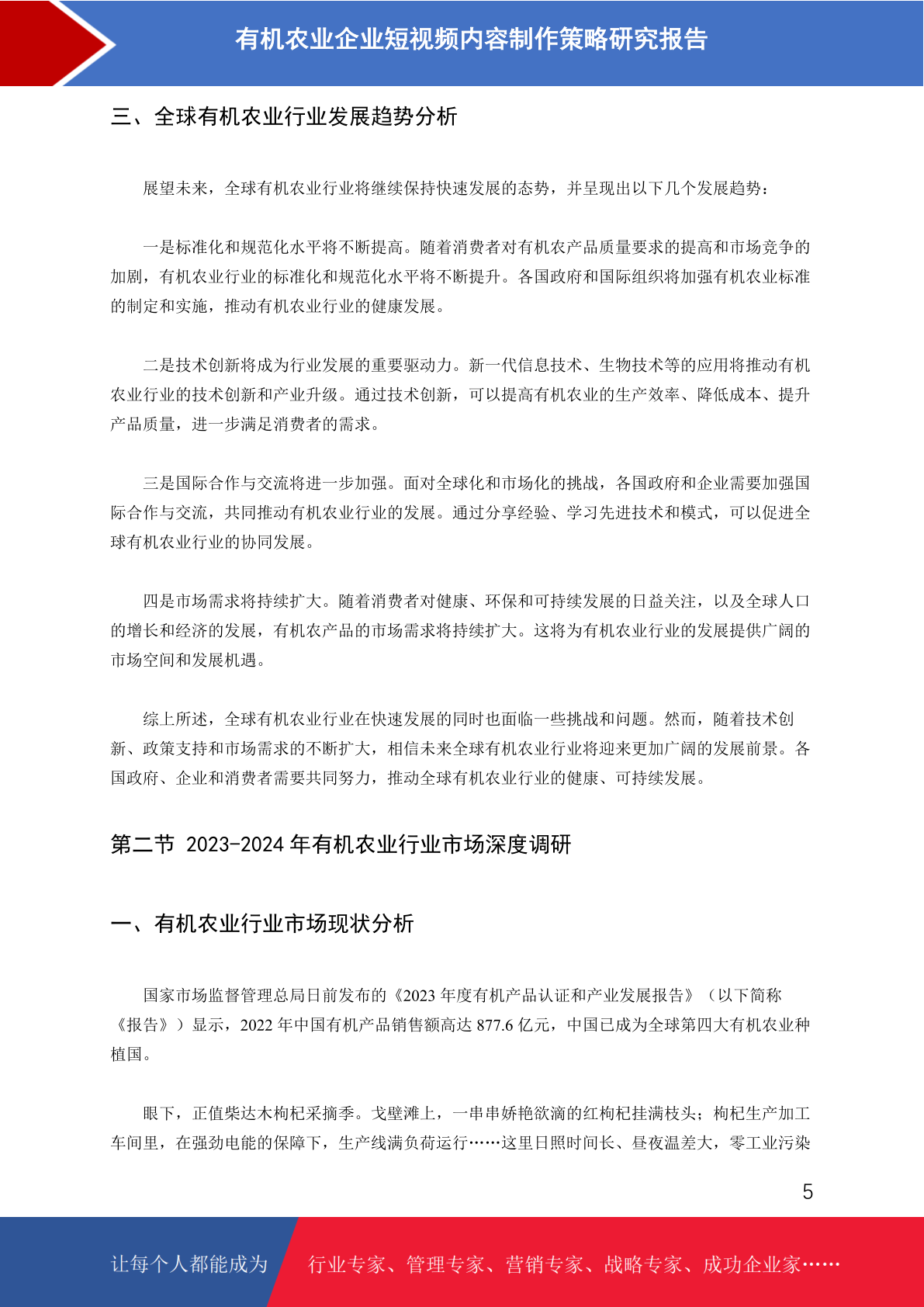 有机农业企业短视频内容制作策略研究报告

三、全球有机农业行业发展趋势分析

展望未来，全球有机农业行业将继续保持快速发展的态势，并呈现出以下几个发展趋势：

一是标准化和规范化水平将不断提高。随着消费者对有机农产品质量要求的提高和市场竞争的加剧，有机农业行业的标准化和规范化水平将不断提升。各国政府和国际组织将加强有机农业标准的制定和实施，推动有机农业行业的健康发展。

二是技术创新将成为行业发展的重要驱动力。新一代信息技术、生物技术等的应用将推动有机农业行业的技术创新和产业升级。通过技术创新，可以提高有机农业的生产效率、降低成本、提升产品质量，进一步满足消费者的需求。

三是国际合作与交流将进一步加强。面对全球化和市场化的挑战，各国政府和企业需要加强国际合作与交流，共同推动有机农业行业的发展。通过分享经验、学习先进技术和模式，可以促进全球有机农业行业的协同发展。

四是市场需求将持续扩大。随着消费者对健康、环保和可持续发展的日益关注，以及全球人口的增长和经济的发展，有机农产品的市场需求将持续扩大。这将为有机农业行业的发展提供广阔的市场空间和发展机遇。

综上所述，全球有机农业行业在快速发展的同时也面临一些挑战和问题。然而，随着技术创新、政策支持和市场需求的不断扩大，相信未来全球有机农业行业将迎来更加广阔的发展前景。各国政府、企业和消费者需要共同努力，推动全球有机农业行业的健康、可持续发展。

第二节 2023-2024 年有机农业行业市场深度调研

一、有机农业行业市场现状分析

国家市场监督管理总局日前发布的《2023 年度有机产品认证和产业发展报告》（以下简称《报告》）显示，2022 年中国有机产品销售额高达 877.6 亿元，中国已成为全球第四大有机农业种植国。

眼下，正值柴达木枸杞采摘季。戈壁滩上，一串串娇艳欲滴的红枸杞挂满枝头；枸杞生产加工车间里，在强劲电能的保障下，生产线满负荷运行……这里日照时间长、昼夜温差大，零工业污染

5

让每个人都能成为 行业专家、管理专家、营销专家、战略专家、成功企业家……